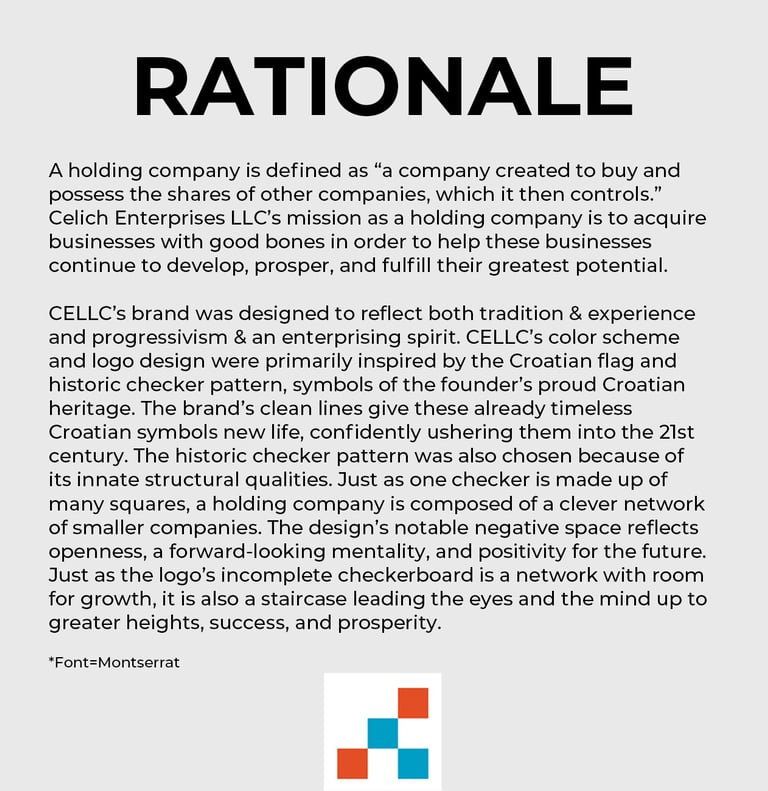 RATIONALE

A holding company is defined as “a company created to buy and possess the shares of other companies, which it then controls.” Celich Enterprises LLC’s mission as a holding company is to acquire businesses with good bones in order to help these businesses continue to develop, prosper, and fulfill their greatest potential.

CELLC’s brand was designed to reflect both tradition & experience and progressivism & an enterprising spirit. CELLC’s color scheme and logo design were primarily inspired by the Croatian flag and historic checker pattern, symbols of the founder’s proud Croatian heritage. The brand’s clean lines give these already timeless Croatian symbols new life, confidently ushering them into the 21st century. The historic checker pattern was also chosen because of its innate structural qualities. Just as one checker is made up of many squares, a holding company is composed of a clever network of smaller companies. The design’s notable negative space reflects openness, a forward-looking mentality, and positivity for the future. Just as the logo’s incomplete checkerboard is a network with room for growth, it is also a staircase leading the eyes and the mind up to greater heights, success, and prosperity.

*Font=Montserrat